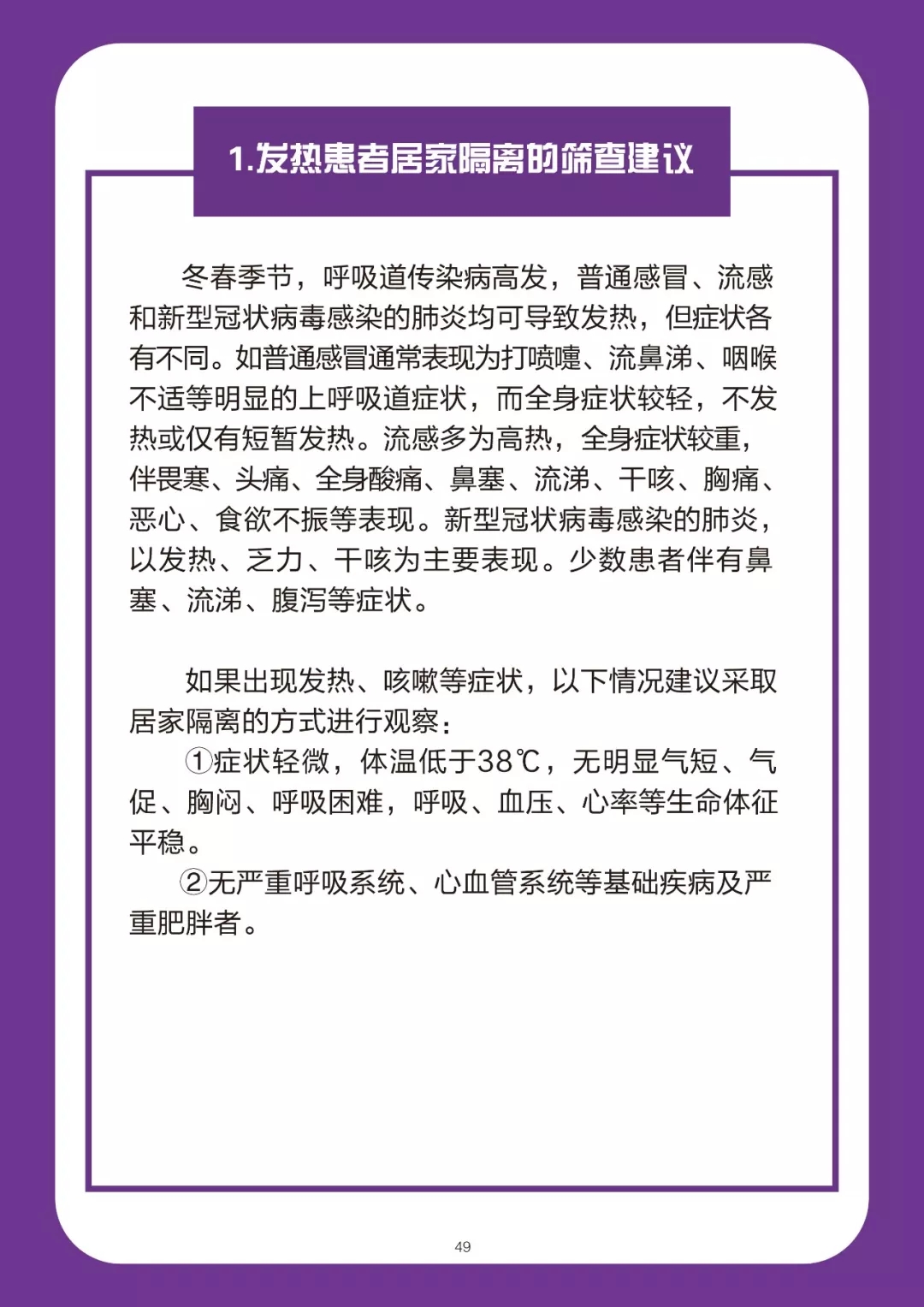 1.发热患者居家隔离的筛查建议

冬春季节，呼吸道传染病高发，普通感冒、流感和新型冠状病毒感染的肺炎均可导致发热，但症状各有不同。如普通感冒通常表现为打喷嚏、流鼻涕、咽喉不适等明显的上呼吸道症状，而全身症状较轻，不发热或仅有短暂发热。流感多为高热，全身症状较重，伴畏寒、头痛、全身酸痛、鼻塞、流涕、干咳、胸痛、恶心、食欲不振等表现。新型冠状病毒感染的肺炎，以发热、乏力、干咳为主要表现。少数患者伴有鼻塞、流涕、腹泻等症状。

如果出现发热、咳嗽等症状，以下情况建议采取居家隔离的方式进行观察：

①症状轻微，体温低于38℃，无明显气短、气促、胸闷、呼吸困难，呼吸、血压、心率等生命体征平稳。

②无严重呼吸系统、心血管系统等基础疾病及严重肥胖者。

49